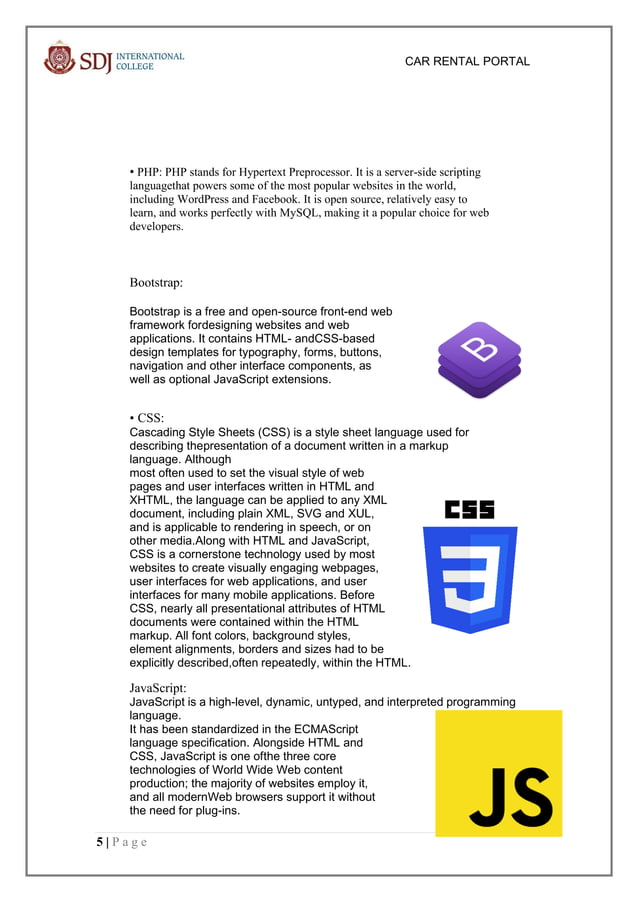 SDJ INTERNATIONAL COLLEGE

CAR RENTAL PORTAL

• PHP: PHP stands for Hypertext Preprocessor. It is a server-side scripting languagethat powers some of the most popular websites in the world, including WordPress and Facebook. It is open source, relatively easy to learn, and works perfectly with MySQL, making it a popular choice for web developers.

Bootstrap:

Bootstrap is a free and open-source front-end web framework fordesigning websites and web applications. It contains HTML- andCSS-based design templates for typography, forms, buttons, navigation and other interface components, as well as optional JavaScript extensions.

B

• CSS:
Cascading Style Sheets (CSS) is a style sheet language used for describing thepresentation of a document written in a markup language. Although most often used to set the visual style of web pages and user interfaces written in HTML and XHTML, the language can be applied to any XML document, including plain XML, SVG and XUL, and is applicable to rendering in speech, or on other media.Along with HTML and JavaScript, CSS is a cornerstone technology used by most websites to create visually engaging webpages, user interfaces for web applications, and user interfaces for many mobile applications. Before CSS, nearly all presentational attributes of HTML documents were contained within the HTML markup. All font colors, background styles, element alignments, borders and sizes had to be explicitly described,often repeatedly, within the HTML.

CSS

3

JavaScript:
JavaScript is a high-level, dynamic, untyped, and interpreted programming language.
It has been standardized in the ECMAScript language specification. Alongside HTML and CSS, JavaScript is one ofthe three core technologies of World Wide Web content production; the majority of websites employ it, and all modernWeb browsers support it without the need for plug-ins.

JS

5 | P a g e